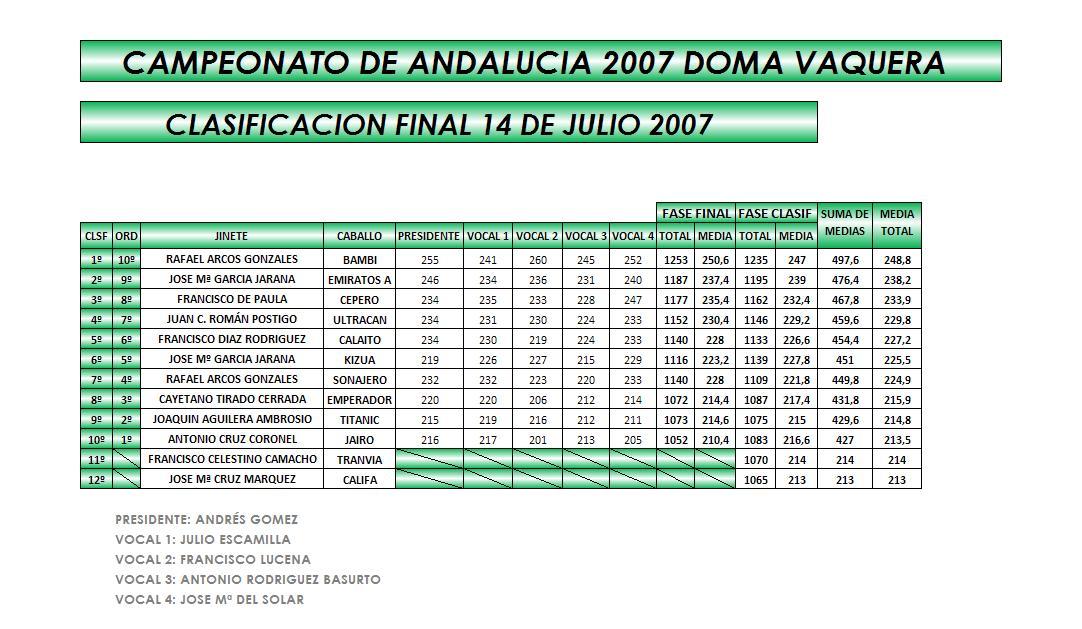 CAMPEONATO DE ANDALUCIA 2007 DOMA VAQUERA

CLASIFICACION FINAL 14 DE JULIO 2007

| CLSF | ORD | JINETE | CABALLO | PRESIDENTE | VOCAL 1 | VOCAL 2 | VOCAL 3 | VOCAL 4 | FASE FINAL TOTAL | FASE FINAL MEDIA | FASE CLASIF TOTAL | FASE CLASIF MEDIA | SUMA DE MEDIAS | MEDIA TOTAL |
|---|---|---|---|---|---|---|---|---|---|---|---|---|---|---|
| 1º | 10º | RAFAEL ARCOS GONZALES | BAMBI | 255 | 241 | 260 | 245 | 252 | 1253 | 250,6 | 1235 | 247 | 497,6 | 248,8 |
| 2º | 9º | JOSE Mª GARCIA JARANA | EMIRATOS A | 246 | 234 | 236 | 231 | 240 | 1187 | 237,4 | 1195 | 239 | 476,4 | 238,2 |
| 3º | 8º | FRANCISCO DE PAULA | CEPERO | 234 | 235 | 233 | 228 | 247 | 1177 | 235,4 | 1162 | 232,4 | 467,8 | 233,9 |
| 4º | 7º | JUAN C. ROMÁN POSTIGO | ULTRACAN | 234 | 231 | 230 | 224 | 233 | 1152 | 230,4 | 1146 | 229,2 | 459,6 | 229,8 |
| 5º | 6º | FRANCISCO DIAZ RODRIGUEZ | CALAITO | 234 | 230 | 219 | 224 | 233 | 1140 | 228 | 1133 | 226,6 | 454,4 | 227,2 |
| 6º | 5º | JOSE Mª GARCIA JARANA | KIZUA | 219 | 226 | 227 | 215 | 229 | 1116 | 223,2 | 1139 | 227,8 | 451 | 225,5 |
| 7º | 4º | RAFAEL ARCOS GONZALES | SONAJERO | 232 | 232 | 223 | 220 | 233 | 1140 | 228 | 1109 | 221,8 | 449,8 | 224,9 |
| 8º | 3º | CAYETANO TIRADO CERRADA | EMPERADOR | 220 | 220 | 206 | 212 | 214 | 1072 | 214,4 | 1087 | 217,4 | 431,8 | 215,9 |
| 9º | 2º | JOAQUIN AGUILERA AMBROSIO | TITANIC | 215 | 219 | 216 | 212 | 211 | 1073 | 214,6 | 1075 | 215 | 429,6 | 214,8 |
| 10º | 1º | ANTONIO CRUZ CORONEL | JAIRO | 216 | 217 | 201 | 213 | 205 | 1052 | 210,4 | 1083 | 216,6 | 427 | 213,5 |
| 11º | | FRANCISCO CELESTINO CAMACHO | TRANVIA | | | | | | | | 1070 | 214 | 214 | 214 |
| 12º | | JOSE Mª CRUZ MARQUEZ | CALIFA | | | | | | | | 1065 | 213 | 213 | 213 |

PRESIDENTE: ANDRÉS GOMEZ
VOCAL 1: JULIO ESCAMILLA
VOCAL 2: FRANCISCO LUCENA
VOCAL 3: ANTONIO RODRIGUEZ BASURTO
VOCAL 4: JOSE Mª DEL SOLAR